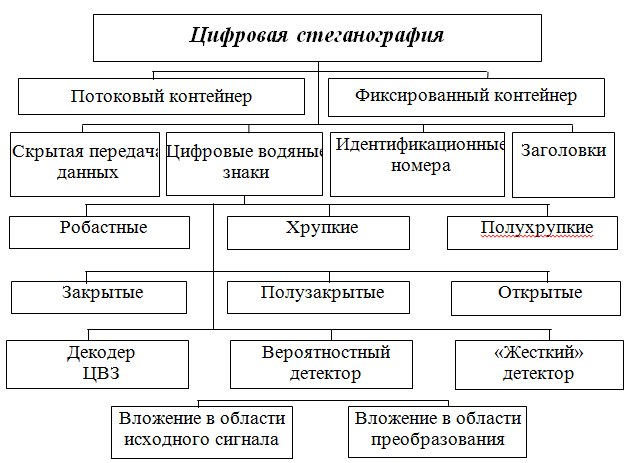 Цифровая стеганография

Потоковый контейнер

Фиксированный контейнер

Скрытая передача данных

Цифровые водяные знаки

Идентификационные номера

Заголовки

Робастные

Хрупкие

Полухрупкие

Закрытые

Полузакрытые

Открытые

Декодер ЦВЗ

Вероятностный детектор

«Жесткий» детектор

Вложение в области исходного сигнала

Вложение в области преобразования